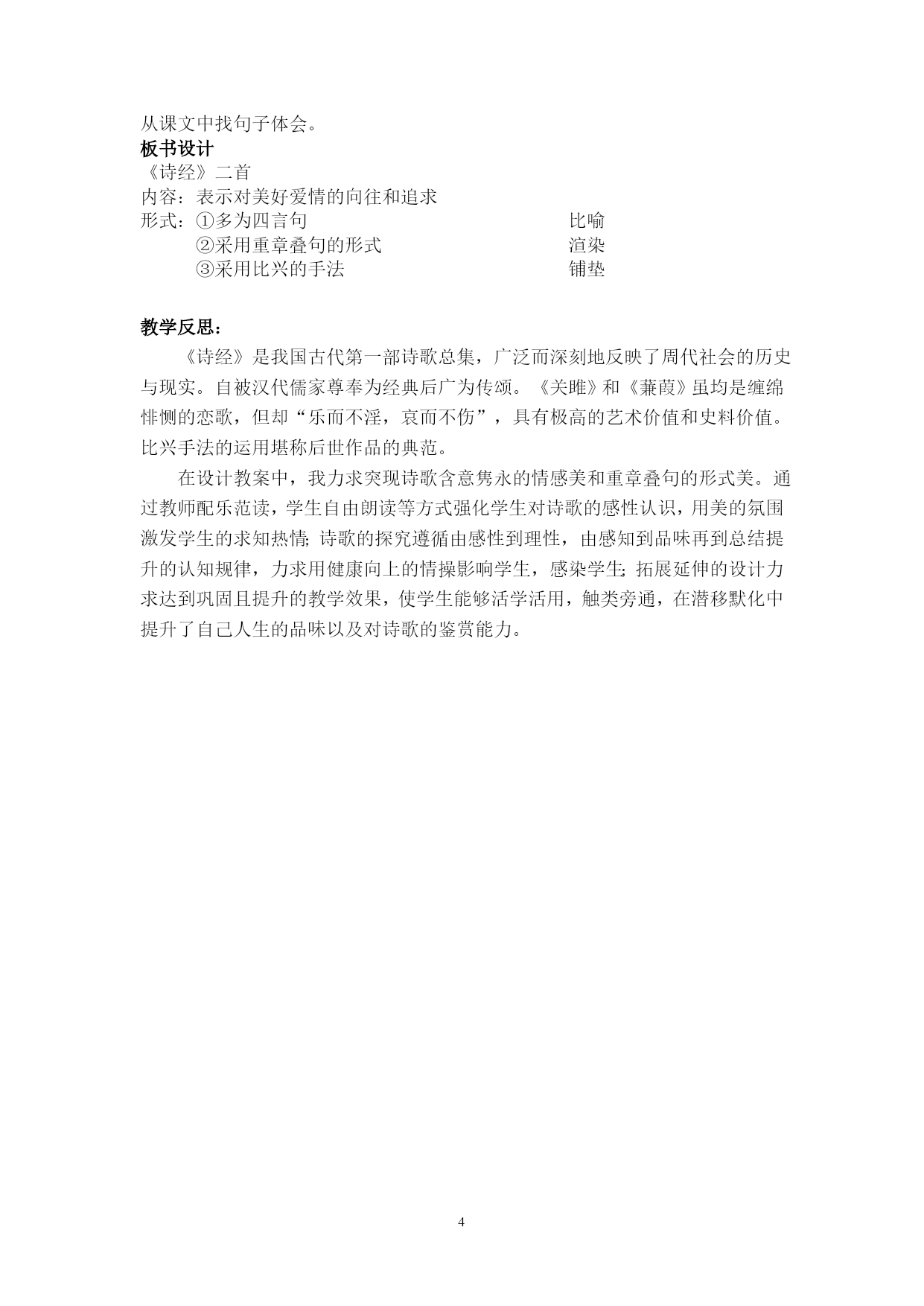 从课文中找句子体会。

板书设计

《诗经》二首

内容：表示对美好爱情的向往和追求

形式：①多为四言句　　比喻
②采用重章叠句的形式　　渲染
③采用比兴的手法　　铺垫

教学反思：

《诗经》是我国古代第一部诗歌总集，广泛而深刻地反映了周代社会的历史与现实。自被汉代儒家尊奉为经典后广为传颂。《关雎》和《蒹葭》虽均是缠绵悱恻的恋歌，但却“乐而不淫，哀而不伤”，具有极高的艺术价值和史料价值。比兴手法的运用堪称后世作品的典范。

在设计教案中，我力求突现诗歌含意隽永的情感美和重章叠句的形式美。通过教师配乐范读，学生自由朗读等方式强化学生对诗歌的感性认识，用美的氛围激发学生的求知热情;诗歌的探究遵循由感性到理性，由感知到品味再到总结提升的认知规律，力求用健康向上的情操影响学生，感染学生;拓展延伸的设计力求达到巩固且提升的教学效果，使学生能够活学活用，触类旁通，在潜移默化中提升了自己人生的品味以及对诗歌的鉴赏能力。

4